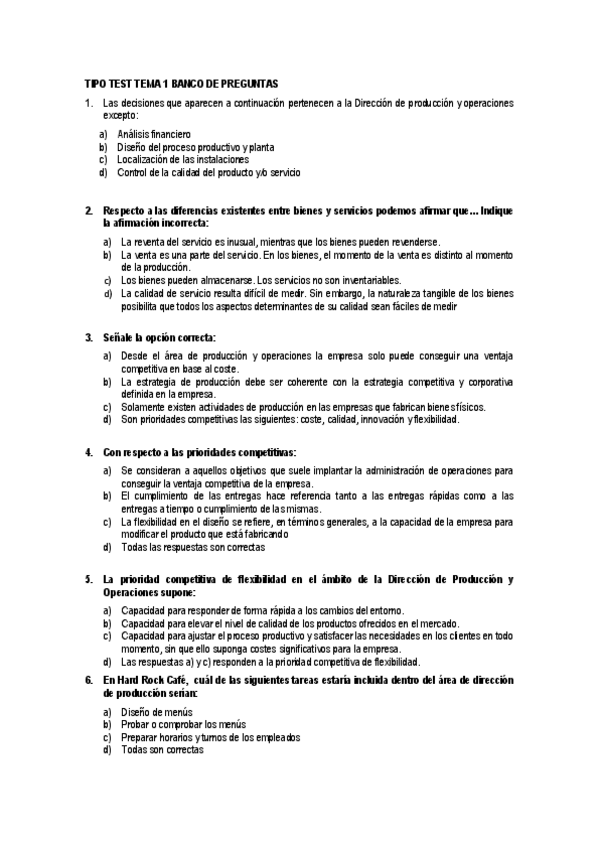 TIPO TEST TEMA 1 BANCO DE PREGUNTAS

1. Las decisiones que aparecen a continuación pertenecen a la Dirección de producción y operaciones excepto:

a) Análisis financiero
b) Diseño del proceso productivo y planta
c) Localización de las instalaciones
d) Control de la calidad del producto y/o servicio

2. Respecto a las diferencias existentes entre bienes y servicios podemos afirmar que... Indique la afirmación incorrecta:

a) La reventa del servicio es inusual, mientras que los bienes pueden revenderse.
b) La venta es una parte del servicio. En los bienes, el momento de la venta es distinto al momento de la producción.
c) Los bienes pueden almacenarse. Los servicios no son inventariables.
d) La calidad de servicio resulta difícil de medir. Sin embargo, la naturaleza tangible de los bienes posibilita que todos los aspectos determinantes de su calidad sean fáciles de medir

3. Señale la opción correcta:

a) Desde el área de producción y operaciones la empresa solo puede conseguir una ventaja competitiva en base al coste.
b) La estrategia de producción debe ser coherente con la estrategia competitiva y corporativa definida en la empresa.
c) Solamente existen actividades de producción en las empresas que fabrican bienes físicos.
d) Son prioridades competitivas las siguientes: coste, calidad, innovación y flexibilidad.

4. Con respecto a las prioridades competitivas:

a) Se consideran a aquellos objetivos que suele implantar la administración de operaciones para conseguir la ventaja competitiva de la empresa.
b) El cumplimiento de las entregas hace referencia tanto a las entregas rápidas como a las entregas a tiempo o cumplimiento de las mismas.
c) La flexibilidad en el diseño se refiere, en términos generales, a la capacidad de la empresa para modificar el producto que está fabricando
d) Todas las respuestas son correctas

5. La prioridad competitiva de flexibilidad en el ámbito de la Dirección de Producción y Operaciones supone:

a) Capacidad para responder de forma rápida a los cambios del entorno.
b) Capacidad para elevar el nivel de calidad de los productos ofrecidos en el mercado.
c) Capacidad para ajustar el proceso productivo y satisfacer las necesidades en los clientes en todo momento, sin que ello suponga costes significativos para la empresa.
d) Las respuestas a) y c) responden a la prioridad competitiva de flexibilidad.

6. En Hard Rock Café, cuál de las siguientes tareas estaría incluida dentro del área de dirección de producción serían:

a) Diseño de menús
b) Probar o comprobar los menús
c) Preparar horarios y turnos de los empleados
d) Todas son correctas